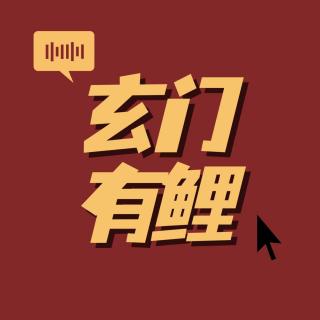 玄门
有鲤